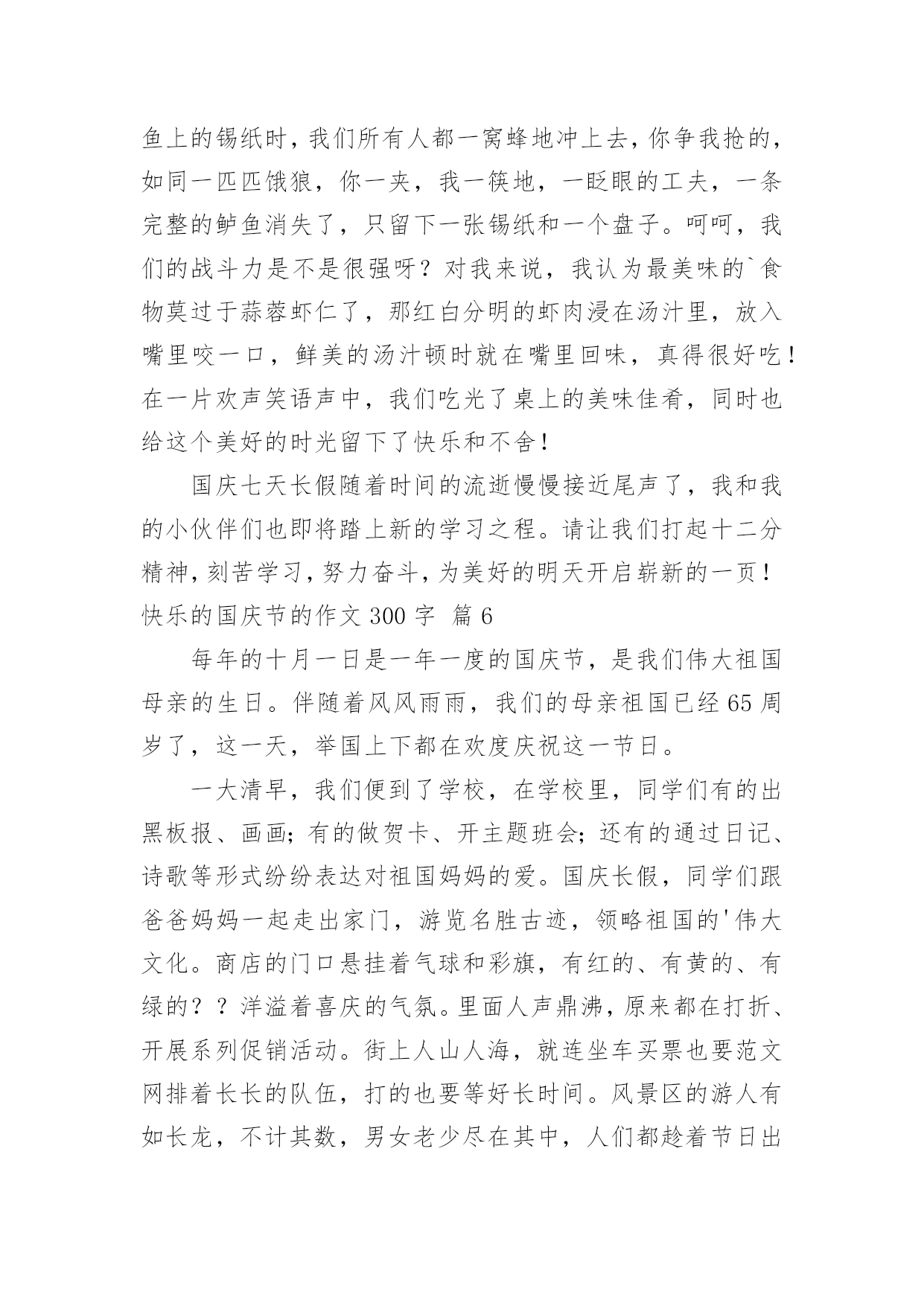 鱼上的锡纸时，我们所有人都一窝蜂地冲上去，你争我抢的，如同一匹匹饿狼，你一夹，我一筷地，一眨眼的工夫，一条完整的鲈鱼消失了，只留下一张锡纸和一个盘子。呵呵，我们的战斗力是不是很强呀？对我来说，我认为最美味的`食物莫过于蒜蓉虾仁了，那红白分明的虾肉浸在汤汁里，放入嘴里咬一口，鲜美的汤汁顿时就在嘴里回味，真得很好吃！在一片欢声笑语声中，我们吃光了桌上的美味佳肴，同时也给这个美好的时光留下了快乐和不舍！

国庆七天长假随着时间的流逝慢慢接近尾声了，我和我的小伙伴们也即将踏上新的学习之程。请让我们打起十二分精神，刻苦学习，努力奋斗，为美好的明天开启崭新的一页！

快乐的国庆节的作文 300 字 篇 6

每年的十月一日是一年一度的国庆节，是我们伟大祖国母亲的生日。伴随着风风雨雨，我们的母亲祖国已经 65 周岁了，这一天，举国上下都在欢度庆祝这一节日。

一大清早，我们便到了学校，在学校里，同学们有的出黑板报、画画；有的做贺卡、开主题班会；还有的通过日记、诗歌等形式纷纷表达对祖国妈妈的爱。国庆长假，同学们跟爸爸妈妈一起走出家门，游览名胜古迹，领略祖国的'伟大文化。商店的门口悬挂着气球和彩旗，有红的、有黄的、有绿的？？洋溢着喜庆的气氛。里面人声鼎沸，原来都在打折、开展系列促销活动。街上人山人海，就连坐车买票也要范文网排着长长的队伍，打的也要等好长时间。风景区的游人有如长龙，不计其数，男女老少尽在其中，人们都趁着节日出